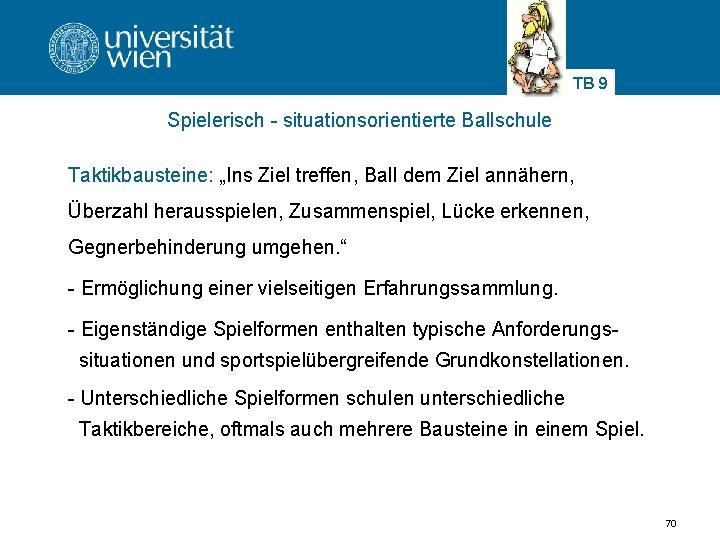 universität
wien

TB 9

Spielerisch - situationsorientierte Ballschule

Taktikbausteine: „Ins Ziel treffen, Ball dem Ziel annähern, Überzahl herausspielen, Zusammenspiel, Lücke erkennen, Gegnerbehinderung umgehen.“

- Ermöglichung einer vielseitigen Erfahrungssammlung.

- Eigenständige Spielformen enthalten typische Anforderungssituationen und sportspielübergreifende Grundkonstellationen.

- Unterschiedliche Spielformen schulen unterschiedliche Taktikbereiche, oftmals auch mehrere Bausteine in einem Spiel.

70